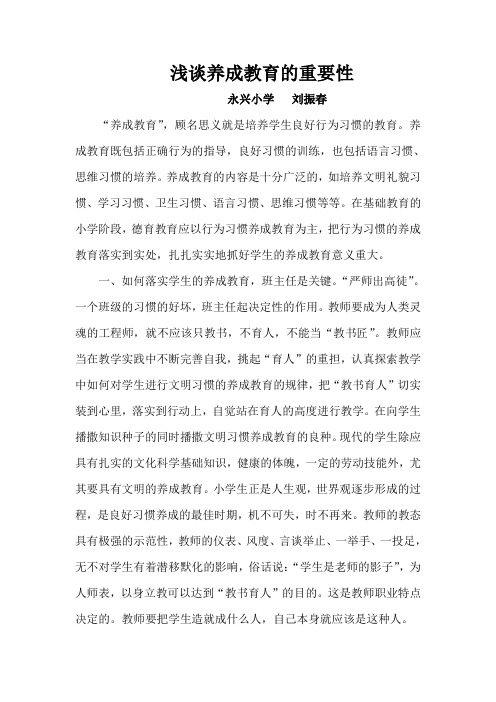 浅谈养成教育的重要性

永兴小学　刘振春

“养成教育”，顾名思义就是培养学生良好行为习惯的教育。养成教育既包括正确行为的指导，良好习惯的训练，也包括语言习惯、思维习惯的培养。养成教育的内容是十分广泛的，如培养文明礼貌习惯、学习习惯、卫生习惯、语言习惯、思维习惯等等。在基础教育的小学阶段，德育教育应以行为习惯养成教育为主，把行为习惯的养成教育落实到实处，扎扎实实地抓好学生的养成教育意义重大。

一、如何落实学生的养成教育，班主任是关键。“严师出高徒”。一个班级的习惯的好坏，班主任起决定性的作用。教师要成为人类灵魂的工程师，就不应该只教书，不育人，不能当“教书匠”。教师应当在教学实践中不断完善自我，挑起“育人”的重担，认真探索教学中如何对学生进行文明习惯的养成教育的规律，把“教书育人”切实装到心里，落实到行动上，自觉站在育人的高度进行教学。在向学生播撒知识种子的同时播撒文明习惯养成教育的良种。现代的学生除应具有扎实的文化科学基础知识，健康的体魄，一定的劳动技能外，尤其要具有文明的养成教育。小学生正是人生观，世界观逐步形成的过程，是良好习惯养成的最佳时期，机不可失，时不再来。教师的教态具有极强的示范性，教师的仪表、风度、言谈举止、一举手、一投足，无不对学生有着潜移默化的影响，俗话说：“学生是老师的影子”，为人师表，以身立教可以达到“教书育人”的目的。这是教师职业特点决定的。教师要把学生造就成什么人，自己本身就应该是这种人。